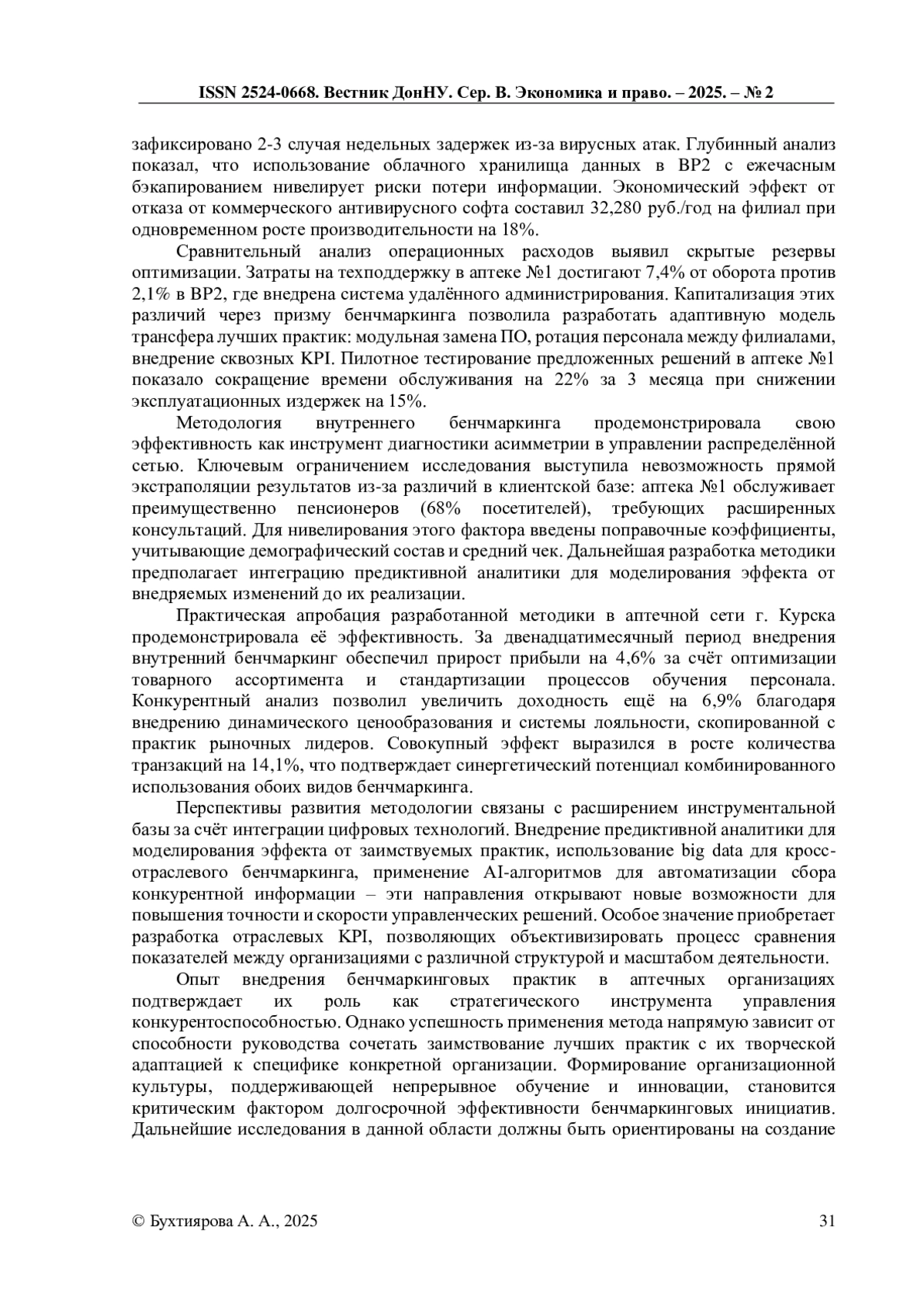 ISSN 2524-0668. Вестник ДонНУ. Сер. В. Экономика и право. – 2025. – № 2

зафиксировано 2-3 случая недельных задержек из-за вирусных атак. Глубинный анализ показал, что использование облачного хранилища данных в ВР2 с ежечасным бэкапированием нивелирует риски потери информации. Экономический эффект от отказа от коммерческого антивирусного софта составил 32,280 руб./год на филиал при одновременном росте производительности на 18%.

Сравнительный анализ операционных расходов выявил скрытые резервы оптимизации. Затраты на техподдержку в аптеке №1 достигают 7,4% от оборота против 2,1% в ВР2, где внедрена система удалённого администрирования. Капитализация этих различий через призму бенчмаркинга позволила разработать адаптивную модель трансфера лучших практик: модульная замена ПО, ротация персонала между филиалами, внедрение сквозных KPI. Пилотное тестирование предложенных решений в аптеке №1 показало сокращение времени обслуживания на 22% за 3 месяца при снижении эксплуатационных издержек на 15%.

Методология внутреннего бенчмаркинга продемонстрировала свою эффективность как инструмент диагностики асимметрии в управлении распределённой сетью. Ключевым ограничением исследования выступила невозможность прямой экстраполяции результатов из-за различий в клиентской базе: аптека №1 обслуживает преимущественно пенсионеров (68% посетителей), требующих расширенных консультаций. Для нивелирования этого фактора введены поправочные коэффициенты, учитывающие демографический состав и средний чек. Дальнейшая разработка методики предполагает интеграцию предиктивной аналитики для моделирования эффекта от внедряемых изменений до их реализации.

Практическая апробация разработанной методики в аптечной сети г. Курска продемонстрировала её эффективность. За двенадцатимесячный период внедрения внутренний бенчмаркинг обеспечил прирост прибыли на 4,6% за счёт оптимизации товарного ассортимента и стандартизации процессов обучения персонала. Конкурентный анализ позволил увеличить доходность ещё на 6,9% благодаря внедрению динамического ценообразования и системы лояльности, скопированной с практик рыночных лидеров. Совокупный эффект выразился в росте количества транзакций на 14,1%, что подтверждает синергетический потенциал комбинированного использования обоих видов бенчмаркинга.

Перспективы развития методологии связаны с расширением инструментальной базы за счёт интеграции цифровых технологий. Внедрение предиктивной аналитики для моделирования эффекта от заимствуемых практик, использование big data для кросс-отраслевого бенчмаркинга, применение AI-алгоритмов для автоматизации сбора конкурентной информации – эти направления открывают новые возможности для повышения точности и скорости управленческих решений. Особое значение приобретает разработка отраслевых KPI, позволяющих объективизировать процесс сравнения показателей между организациями с различной структурой и масштабом деятельности.

Опыт внедрения бенчмаркинговых практик в аптечных организациях подтверждает их роль как стратегического инструмента управления конкурентоспособностью. Однако успешность применения метода напрямую зависит от способности руководства сочетать заимствование лучших практик с их творческой адаптацией к специфике конкретной организации. Формирование организационной культуры, поддерживающей непрерывное обучение и инновации, становится критическим фактором долгосрочной эффективности бенчмаркинговых инициатив. Дальнейшие исследования в данной области должны быть ориентированы на создание

© Бухтиярова А. А., 2025 31